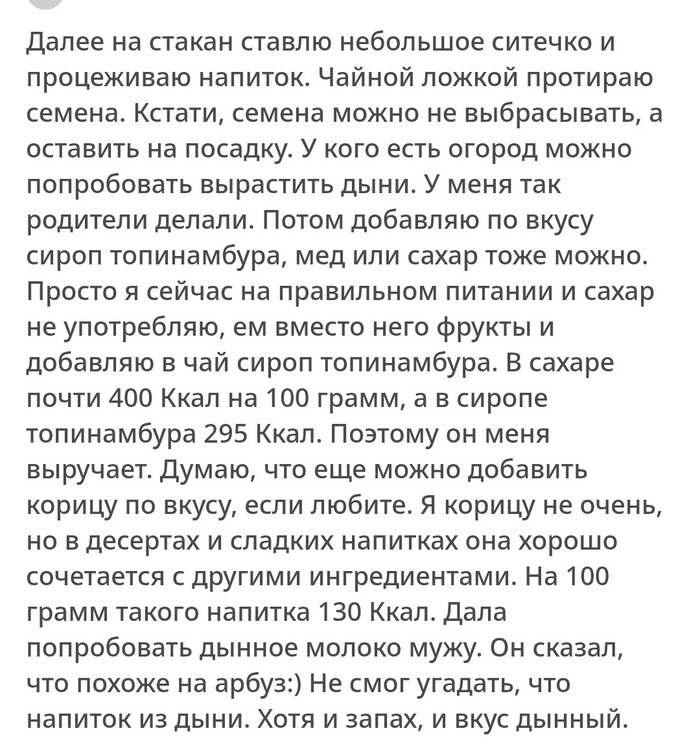 Далее на стакан ставлю небольшое ситечко и процеживаю напиток. Чайной ложкой протираю семена. Кстати, семена можно не выбрасывать, а оставить на посадку. У кого есть огород можно попробовать вырастить дыни. У меня так родители делали. Потом добавляю по вкусу сироп топинамбура, мед или сахар тоже можно. Просто я сейчас на правильном питании и сахар не употребляю, ем вместо него фрукты и добавляю в чай сироп топинамбура. В сахаре почти 400 Ккал на 100 грамм, а в сиропе топинамбура 295 Ккал. Поэтому он меня выручает. Думаю, что еще можно добавить корицу по вкусу, если любите. Я корицу не очень, но в десертах и сладких напитках она хорошо сочетается с другими ингредиентами. На 100 грамм такого напитка 130 Ккал. Дала попробовать дынное молоко мужу. Он сказал, что похоже на арбуз:) Не смог угадать, что напиток из дыни. Хотя и запах, и вкус дынный.